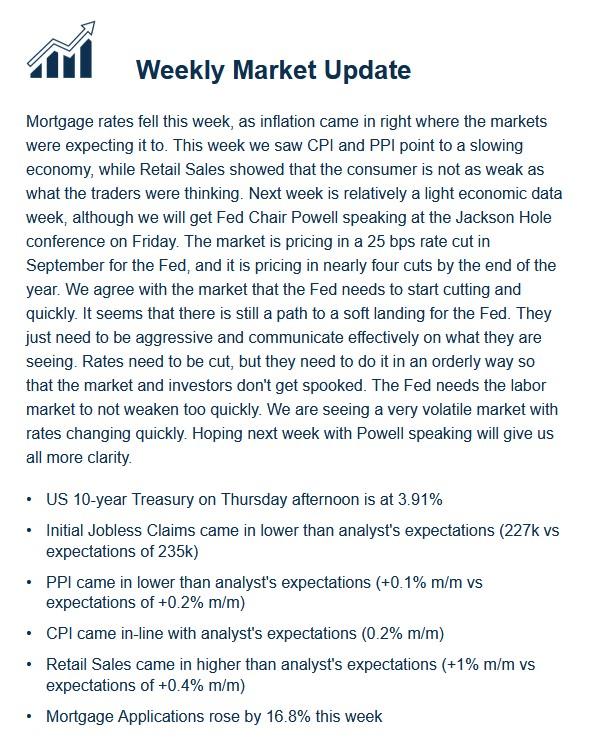 Weekly Market Update

Mortgage rates fell this week, as inflation came in right where the markets were expecting it to. This week we saw CPI and PPI point to a slowing economy, while Retail Sales showed that the consumer is not as weak as what the traders were thinking. Next week is relatively a light economic data week, although we will get Fed Chair Powell speaking at the Jackson Hole conference on Friday. The market is pricing in a 25 bps rate cut in September for the Fed, and it is pricing in nearly four cuts by the end of the year. We agree with the market that the Fed needs to start cutting and quickly. It seems that there is still a path to a soft landing for the Fed. They just need to be aggressive and communicate effectively on what they are seeing. Rates need to be cut, but they need to do it in an orderly way so that the market and investors don't get spooked. The Fed needs the labor market to not weaken too quickly. We are seeing a very volatile market with rates changing quickly. Hoping next week with Powell speaking will give us all more clarity.

• US 10-year Treasury on Thursday afternoon is at 3.91%
• Initial Jobless Claims came in lower than analyst's expectations (227k vs expectations of 235k)
• PPI came in lower than analyst's expectations (+0.1% m/m vs expectations of +0.2% m/m)
• CPI came in-line with analyst's expectations (0.2% m/m)
• Retail Sales came in higher than analyst's expectations (+1% m/m vs expectations of +0.4% m/m)
• Mortgage Applications rose by 16.8% this week